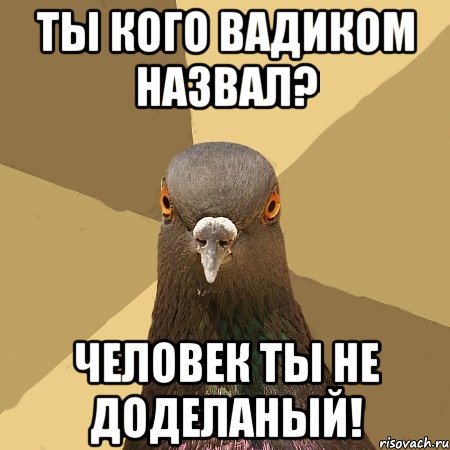 ТЫ КОГО ВАДИКОМ НАЗВАЛ?

ЧЕЛОВЕК ТЫ НЕ ДОДЕЛАНЫЙ!

risovach.ru